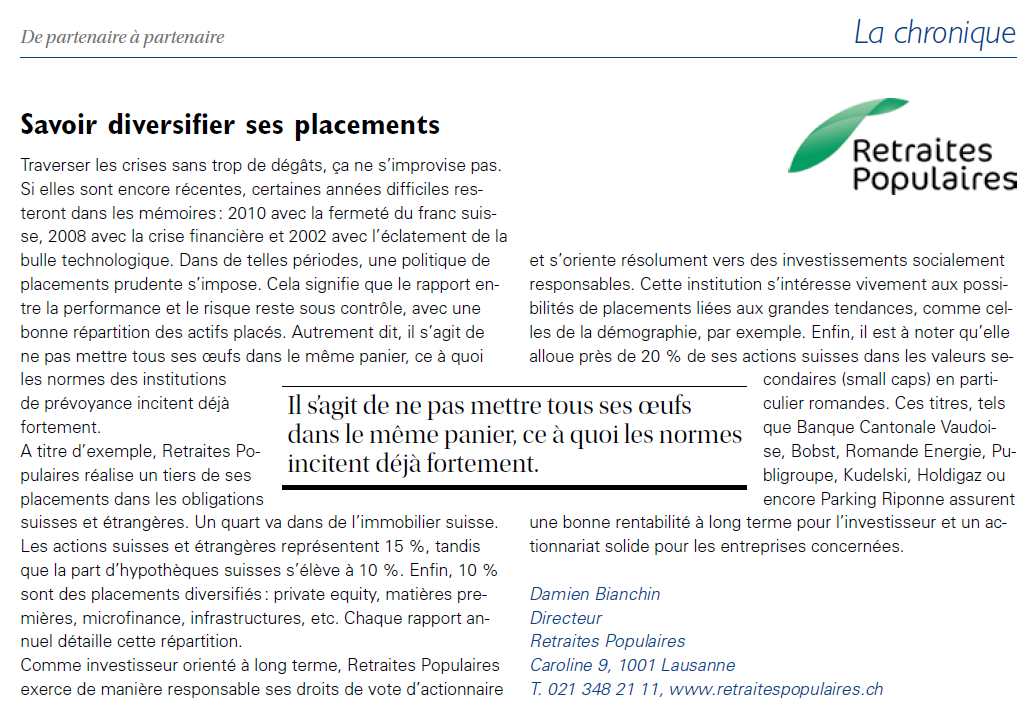 De partenaire à partenaire

La chronique

Savoir diversifier ses placements

Retraites Populaires

Traverser les crises sans trop de dégâts, ça ne s'improvise pas. Si elles sont encore récentes, certaines années difficiles resteront dans les mémoires : 2010 avec la fermeté du franc suisse, 2008 avec la crise financière et 2002 avec l'éclatement de la bulle technologique. Dans de telles périodes, une politique de placements prudente s'impose. Cela signifie que le rapport entre la performance et le risque reste sous contrôle, avec une bonne répartition des actifs placés. Autrement dit, il s'agit de ne pas mettre tous ses œufs dans le même panier, ce à quoi les normes des institutions de prévoyance incitent déjà fortement.
A titre d'exemple, Retraites Populaires réalise un tiers de ses placements dans les obligations suisses et étrangères. Un quart va dans de l'immobilier suisse. Les actions suisses et étrangères représentent 15 %, tandis que la part d'hypothèques suisses s'élève à 10 %. Enfin, 10 % sont des placements diversifiés : private equity, matières premières, microfinance, infrastructures, etc. Chaque rapport annuel détaille cette répartition.
Comme investisseur orienté à long terme, Retraites Populaires exerce de manière responsable ses droits de vote d'actionnaire et s'oriente résolument vers des investissements socialement responsables. Cette institution s'intéresse vivement aux possibilités de placements liées aux grandes tendances, comme celles de la démographie, par exemple. Enfin, il est à noter qu'elle alloue près de 20 % de ses actions suisses dans les valeurs secondaires (small caps) en particulier romandes. Ces titres, tels que Banque Cantonale Vaudoise, Bobst, Romande Energie, Publigroupe, Kudelski, Holdigaz ou encore Parking Riponne assurent une bonne rentabilité à long terme pour l'investisseur et un actionnariat solide pour les entreprises concernées.

Il s'agit de ne pas mettre tous ses œufs dans le même panier, ce à quoi les normes incitent déjà fortement.

Damien Bianchin
Directeur
Retraites Populaires
Caroline 9, 1001 Lausanne
T. 021 348 21 11, www.retraitespopulaires.ch